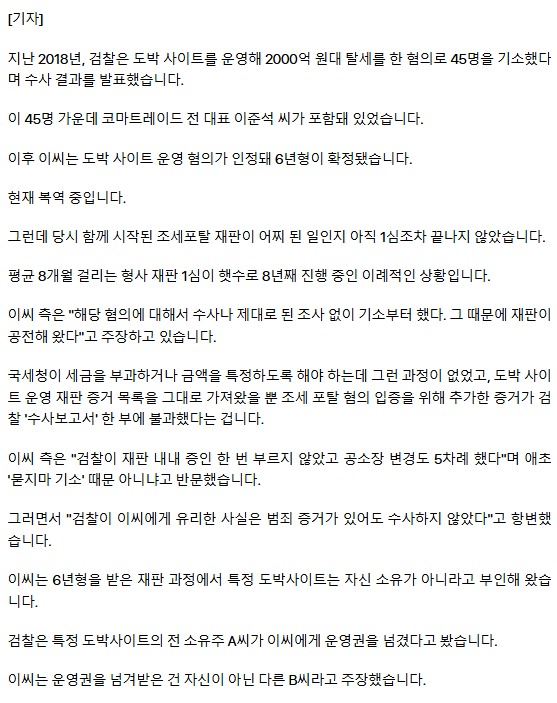 [기자]

지난 2018년, 검찰은 도박 사이트를 운영해 2000억 원대 탈세를 한 혐의로 45명을 기소했다며 수사 결과를 발표했습니다.

이 45명 가운데 코마트레이드 전 대표 이준석 씨가 포함돼 있었습니다.

이후 이씨는 도박 사이트 운영 혐의가 인정돼 6년형이 확정됐습니다.

현재 복역 중입니다.

그런데 당시 함께 시작된 조세포탈 재판이 어찌 된 일인지 아직 1심조차 끝나지 않았습니다.

평균 8개월 걸리는 형사 재판 1심이 햇수로 8년째 진행 중인 이례적인 상황입니다.

이씨 측은 "해당 혐의에 대해서 수사나 제대로 된 조사 없이 기소부터 했다. 그 때문에 재판이 공전해 왔다"고 주장하고 있습니다.

국세청이 세금을 부과하거나 금액을 특정하도록 해야 하는데 그런 과정이 없었고, 도박 사이트 운영 재판 증거 목록을 그대로 가져왔을 뿐 조세 포탈 혐의 입증을 위해 추가한 증거가 검찰 '수사보고서' 한 부에 불과했다는 겁니다.

이씨 측은 "검찰이 재판 내내 증인 한 번 부르지 않았고 공소장 변경도 5차례 했다"며 애초 '묻지마 기소' 때문 아니냐고 반문했습니다.

그러면서 "검찰이 이씨에게 유리한 사실은 범죄 증거가 있어도 수사하지 않았다"고 항변했습니다.

이씨는 6년형을 받은 재판 과정에서 특정 도박사이트는 자신 소유가 아니라고 부인해 왔습니다.

검찰은 특정 도박사이트의 전 소유주 A씨가 이씨에게 운영권을 넘겼다고 봤습니다.

이씨는 운영권을 넘겨받은 건 자신이 아닌 다른 B씨라고 주장했습니다.